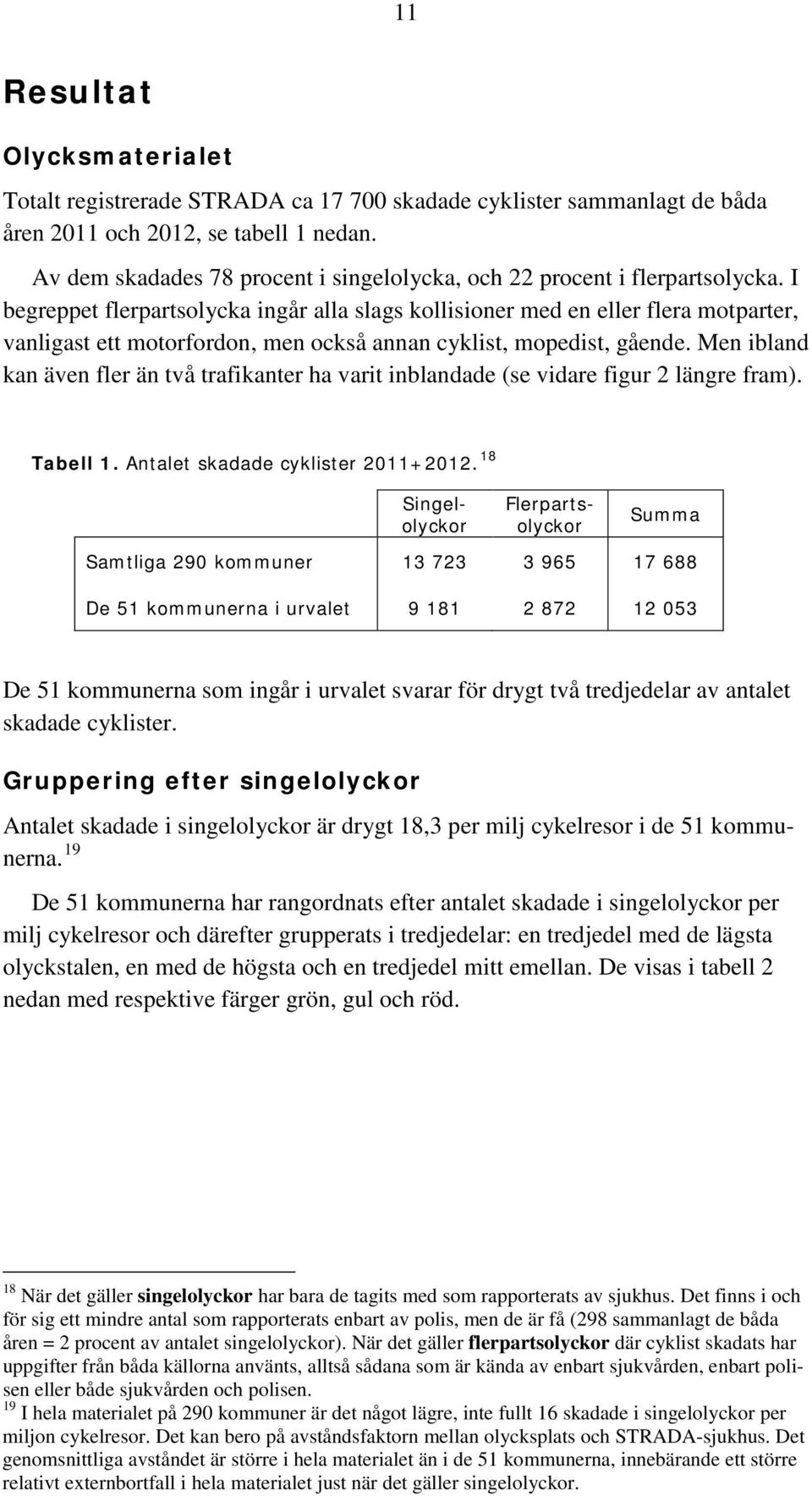 11

Resultat

Olycksmaterialet

Totalt registrerade STRADA ca 17 700 skadade cyklister sammanlagt de båda åren 2011 och 2012, se tabell 1 nedan.

Av dem skadades 78 procent i singelolycka, och 22 procent i flerpartsolycka. I begreppet flerpartsolycka ingår alla slags kollisioner med en eller flera motparter, vanligast ett motorfordon, men också annan cyklist, mopedist, gående. Men ibland kan även fler än två trafikanter ha varit inblandade (se vidare figur 2 längre fram).

Tabell 1. Antalet skadade cyklister 2011+2012. $^{18}$

| | Singelolyckor | Flerpartsolyckor | Summa |
|---|---|---|---|
| Samtliga 290 kommuner | 13 723 | 3 965 | 17 688 |
| De 51 kommunerna i urvalet | 9 181 | 2 872 | 12 053 |

De 51 kommunerna som ingår i urvalet svarar för drygt två tredjedelar av antalet skadade cyklister.

Gruppering efter singelolyckor

Antalet skadade i singelolyckor är drygt 18,3 per milj cykelresor i de 51 kommunerna. $^{19}$

De 51 kommunerna har rangordnats efter antalet skadade i singelolyckor per milj cykelresor och därefter grupperats i tredjedelar: en tredjedel med de lägsta olyckstalen, en med de högsta och en tredjedel mitt emellan. De visas i tabell 2 nedan med respektive färger grön, gul och röd.

$^{18}$ När det gäller singelolyckor har bara de tagits med som rapporterats av sjukhus. Det finns i och för sig ett mindre antal som rapporterats enbart av polis, men de är få (298 sammanlagt de båda åren = 2 procent av antalet singelolyckor). När det gäller flerpartsolyckor där cyklist skadats har uppgifter från båda källorna använts, alltså sådana som är kända av enbart sjukvården, enbart polisen eller både sjukvården och polisen.
$^{19}$ I hela materialet på 290 kommuner är det något lägre, inte fullt 16 skadade i singelolyckor per miljon cykelresor. Det kan bero på avståndsfaktorn mellan olycksplats och STRADA-sjukhus. Det genomsnittliga avståndet är större i hela materialet än i de 51 kommunerna, innebärande ett större relativt externbortfall i hela materialet just när det gäller singelolyckor.